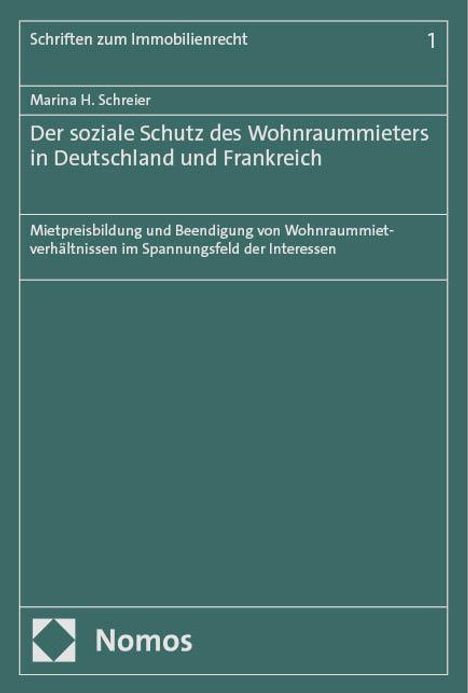 Schriften zum Immobilienrecht 1

Marina H. Schreier

Der soziale Schutz des Wohnraummieters in Deutschland und Frankreich

Mietpreisbildung und Beendigung von Wohnraummietverhältnissen im Spannungsfeld der Interessen

Nomos